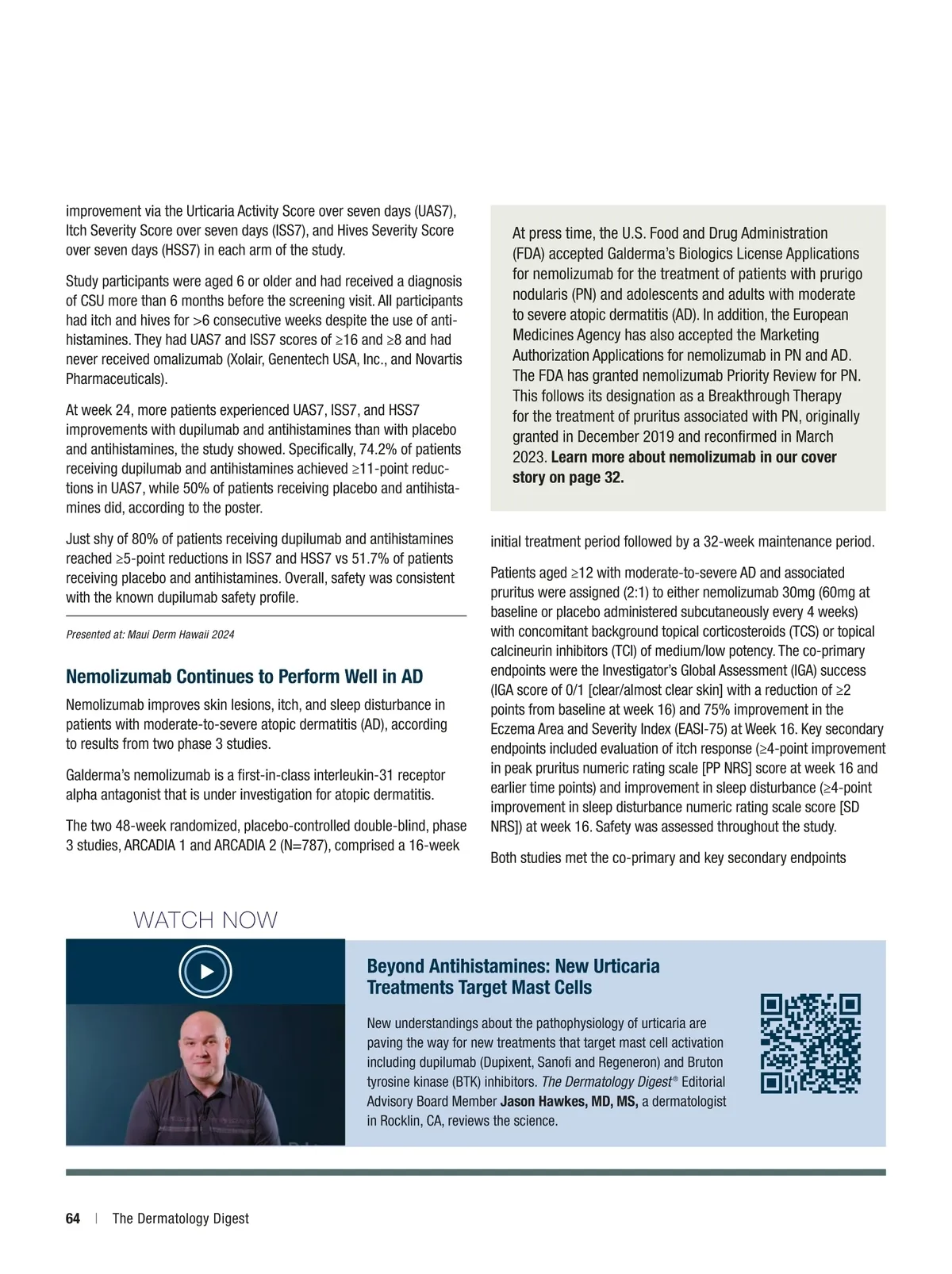 improvement via the Urticaria Activity Score over seven days (UAS7), Itch Severity Score over seven days (ISS7), and Hives Severity Score over seven days (HSS7) in each arm of the study.

Study participants were aged 6 or older and had received a diagnosis of CSU more than 6 months before the screening visit. All participants had itch and hives for >6 consecutive weeks despite the use of antihistamines. They had UAS7 and ISS7 scores of ≥16 and ≥8 and had never received omalizumab (Xolair, Genentech USA, Inc., and Novartis Pharmaceuticals).

At week 24, more patients experienced UAS7, ISS7, and HSS7 improvements with dupilumab and antihistamines than with placebo and antihistamines, the study showed. Specifically, 74.2% of patients receiving dupilumab and antihistamines achieved ≥11-point reductions in UAS7, while 50% of patients receiving placebo and antihistamines did, according to the poster.

Just shy of 80% of patients receiving dupilumab and antihistamines reached ≥5-point reductions in ISS7 and HSS7 vs 51.7% of patients receiving placebo and antihistamines. Overall, safety was consistent with the known dupilumab safety profile.

Presented at: Maui Derm Hawaii 2024

Nemolizumab Continues to Perform Well in AD

Nemolizumab improves skin lesions, itch, and sleep disturbance in patients with moderate-to-severe atopic dermatitis (AD), according to results from two phase 3 studies.

Galderma's nemolizumab is a first-in-class interleukin-31 receptor alpha antagonist that is under investigation for atopic dermatitis.

The two 48-week randomized, placebo-controlled double-blind, phase 3 studies, ARCADIA 1 and ARCADIA 2 (N=787), comprised a 16-week

At press time, the U.S. Food and Drug Administration (FDA) accepted Galderma's Biologics License Applications for nemolizumab for the treatment of patients with prurigo nodularis (PN) and adolescents and adults with moderate to severe atopic dermatitis (AD). In addition, the European Medicines Agency has also accepted the Marketing Authorization Applications for nemolizumab in PN and AD. The FDA has granted nemolizumab Priority Review for PN. This follows its designation as a Breakthrough Therapy for the treatment of pruritus associated with PN, originally granted in December 2019 and reconfirmed in March 2023. Learn more about nemolizumab in our cover story on page 32.

initial treatment period followed by a 32-week maintenance period.

Patients aged ≥12 with moderate-to-severe AD and associated pruritus were assigned (2:1) to either nemolizumab 30mg (60mg at baseline or placebo administered subcutaneously every 4 weeks) with concomitant background topical corticosteroids (TCS) or topical calcineurin inhibitors (TCI) of medium/low potency. The co-primary endpoints were the Investigator's Global Assessment (IGA) success (IGA score of 0/1 [clear/almost clear skin] with a reduction of ≥2 points from baseline at week 16) and 75% improvement in the Eczema Area and Severity Index (EASI-75) at Week 16. Key secondary endpoints included evaluation of itch response (≥4-point improvement in peak pruritus numeric rating scale [PP NRS] score at week 16 and earlier time points) and improvement in sleep disturbance (≥4-point improvement in sleep disturbance numeric rating scale score [SD NRS]) at week 16. Safety was assessed throughout the study.

Both studies met the co-primary and key secondary endpoints

WATCH NOW

Beyond Antihistamines: New Urticaria Treatments Target Mast Cells

New understandings about the pathophysiology of urticaria are paving the way for new treatments that target mast cell activation including dupilumab (Dupixent, Sanofi and Regeneron) and Bruton tyrosine kinase (BTK) inhibitors. The Dermatology Digest® Editorial Advisory Board Member Jason Hawkes, MD, MS, a dermatologist in Rocklin, CA, reviews the science.

64 | The Dermatology Digest